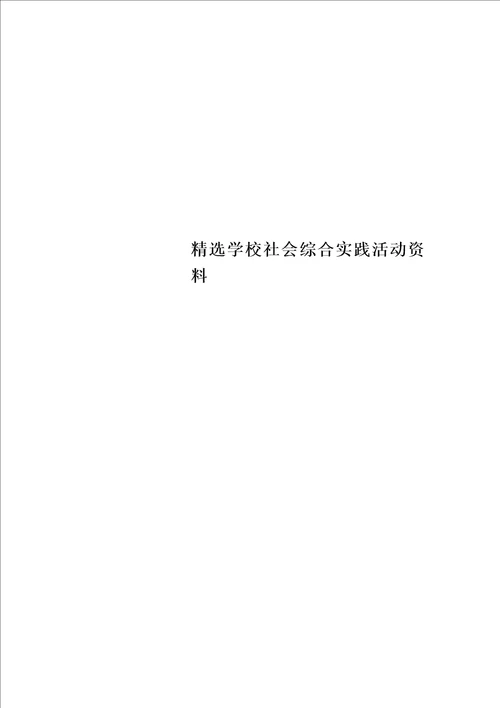 精选学校社会综合实践活动资料